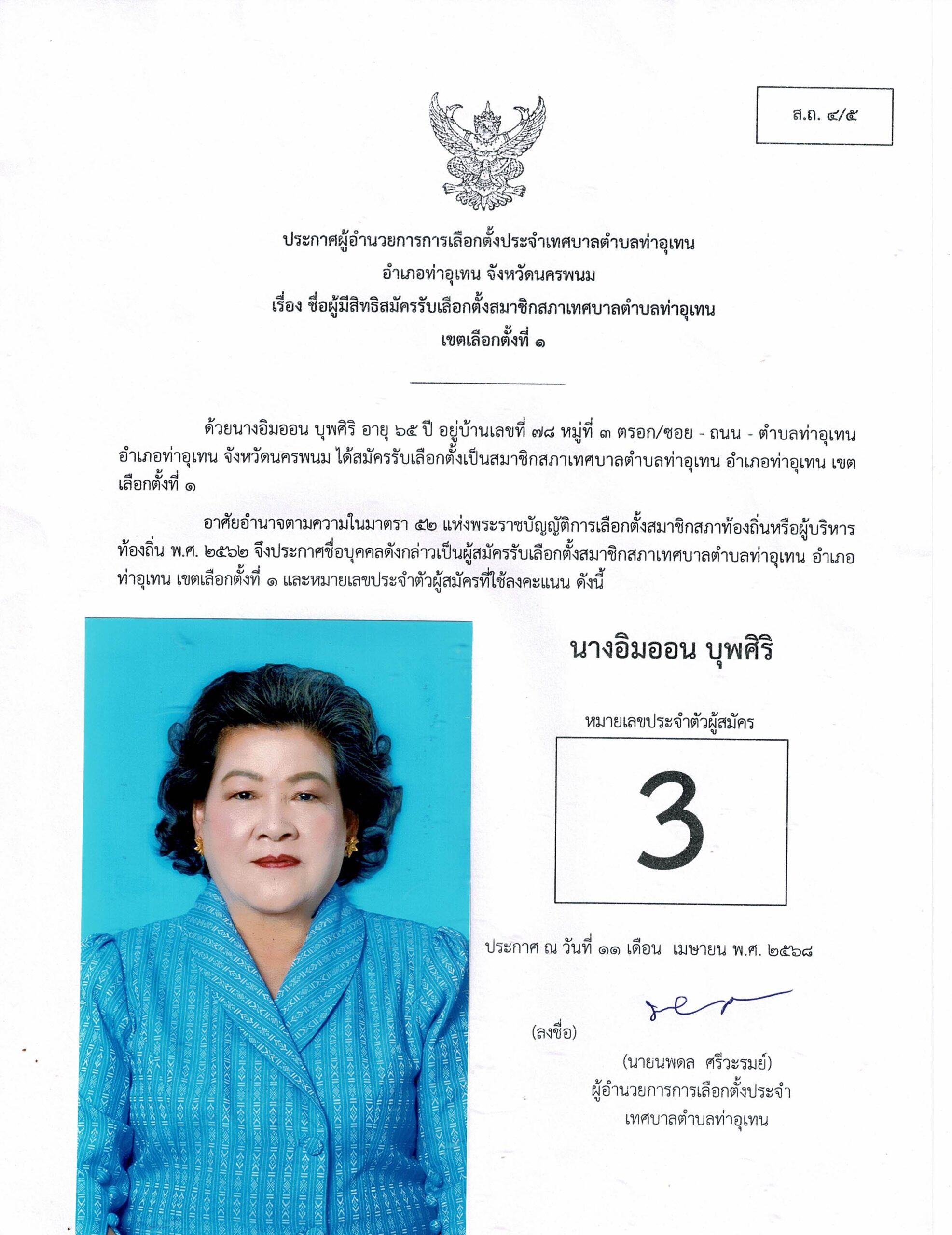 ส.ถ. ๔/๕

ประกาศผู้อำนวยการการเลือกตั้งประจำเทศบาลตำบลท่าอุเทน
อำเภอท่าอุเทน จังหวัดนครพนม
เรื่อง ชื่อผู้มีสิทธิสมัครรับเลือกตั้งสมาชิกสภาเทศบาลตำบลท่าอุเทน
เขตเลือกตั้งที่ ๑

ด้วยนางอิมออน บุพศิริ อายุ ๖๕ ปี อยู่บ้านเลขที่ ๗๘ หมู่ที่ ๓ ตรอก/ซอย - ถนน - ตำบลท่าอุเทน อำเภอท่าอุเทน จังหวัดนครพนม ได้สมัครรับเลือกตั้งเป็นสมาชิกสภาเทศบาลตำบลท่าอุเทน อำเภอท่าอุเทน เขตเลือกตั้งที่ ๑

อาศัยอำนาจตามความในมาตรา ๕๒ แห่งพระราชบัญญัติการเลือกตั้งสมาชิกสภาท้องถิ่นหรือผู้บริหารท้องถิ่น พ.ศ. ๒๕๖๒ จึงประกาศชื่อบุคคลดังกล่าวเป็นผู้สมัครรับเลือกตั้งสมาชิกสภาเทศบาลตำบลท่าอุเทน อำเภอท่าอุเทน เขตเลือกตั้งที่ ๑ และหมายเลขประจำตัวผู้สมัครที่ใช้ลงคะแนน ดังนี้

นางอิมออน บุพศิริ

หมายเลขประจำตัวผู้สมัคร

3

ประกาศ ณ วันที่ ๑๑ เดือน เมษายน พ.ศ. ๒๕๖๘

(ลงชื่อ)

(นายนพดล ศรีวะรมย์)
ผู้อำนวยการการเลือกตั้งประจำ
เทศบาลตำบลท่าอุเทน